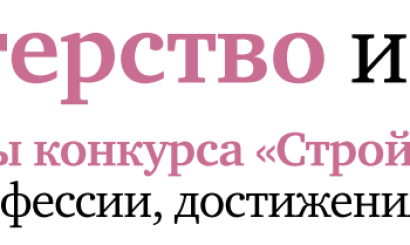 терство и

ы конкурса «Строй

фессии, достижени